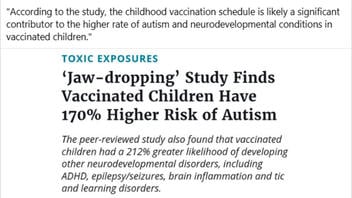 "According to the study, the childhood vaccination schedule is likely a significant contributor to the higher rate of autism and neurodevelopmental conditions in vaccinated children."

TOXIC EXPOSURES

'Jaw-dropping' Study Finds Vaccinated Children Have 170% Higher Risk of Autism

The peer-reviewed study also found that vaccinated children had a 212% greater likelihood of developing other neurodevelopmental disorders, including ADHD, epilepsy/seizures, brain inflammation and tic and learning disorders.